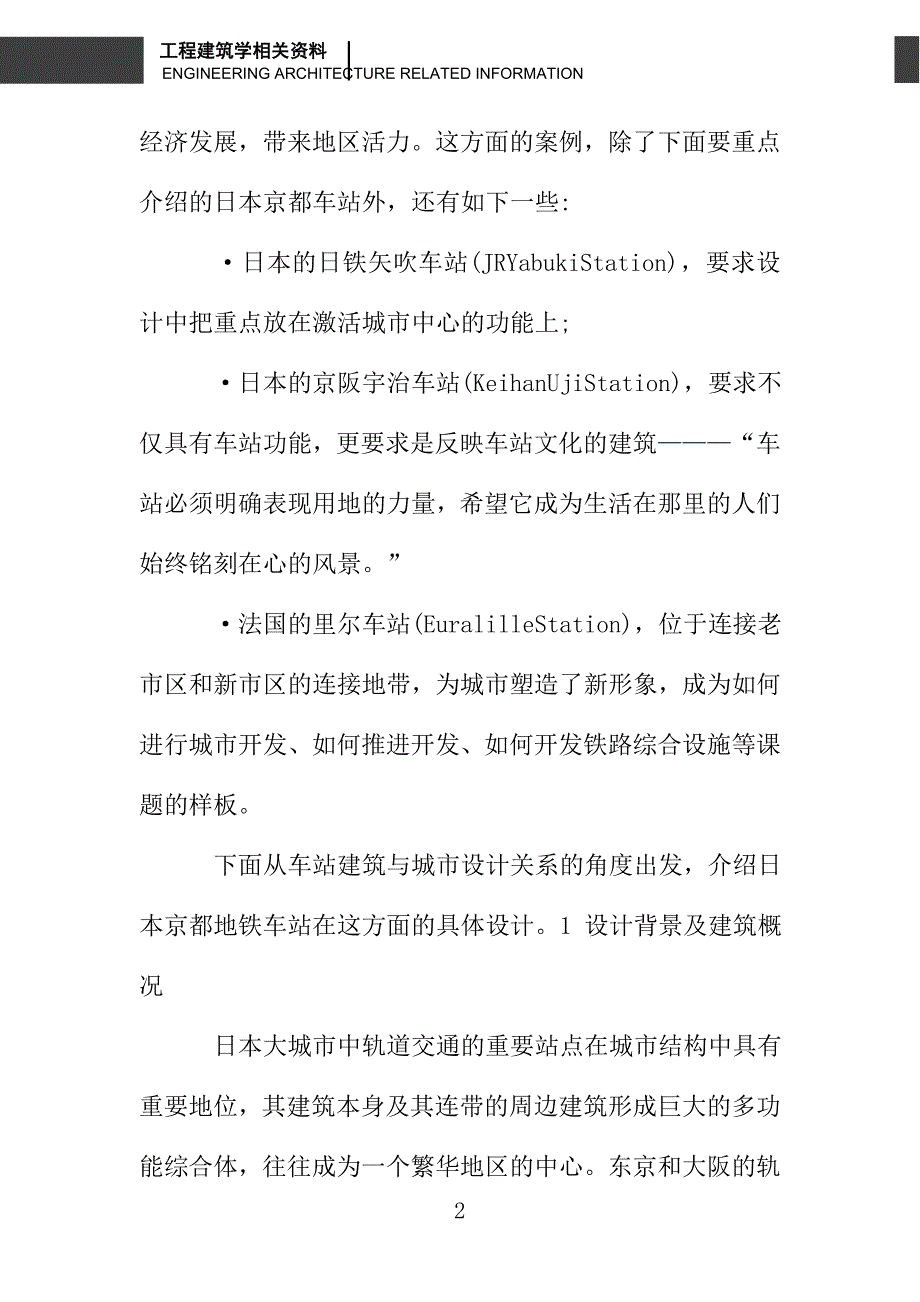 工程建筑学相关资料
ENGINEERING ARCHITECTURE RELATED INFORMATION

经济发展，带来地区活力。这方面的案例，除了下面要重点介绍的日本京都车站外，还有如下一些:

·日本的日铁矢吹车站(JRYabukiStation)，要求设计中把重点放在激活城市中心的功能上;

·日本的京阪宇治车站(KeihanUjiStation)，要求不仅具有车站功能，更要求是反映车站文化的建筑———“车站必须明确表现用地的力量，希望它成为生活在那里的人们始终铭刻在心的风景。”

·法国的里尔车站(EuralilleStation)，位于连接老市区和新市区的连接地带，为城市塑造了新形象，成为如何进行城市开发、如何推进开发、如何开发铁路综合设施等课题的样板。

下面从车站建筑与城市设计关系的角度出发，介绍日本京都地铁车站在这方面的具体设计。1 设计背景及建筑概况

日本大城市中轨道交通的重要站点在城市结构中具有重要地位，其建筑本身及其连带的周边建筑形成巨大的多功能综合体，往往成为一个繁华地区的中心。东京和大阪的轨

2